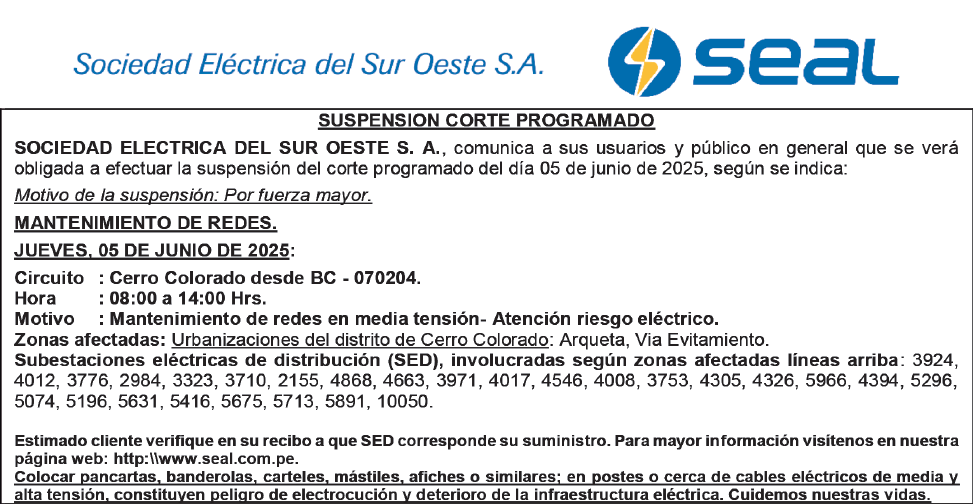 Sociedad Eléctrica del Sur Oeste S.A.

seal

SUSPENSION CORTE PROGRAMADO

SOCIEDAD ELECTRICA DEL SUR OESTE S. A., comunica a sus usuarios y público en general que se verá obligada a efectuar la suspensión del corte programado del día 05 de junio de 2025, según se indica:

Motivo de la suspensión: Por fuerza mayor.

MANTENIMIENTO DE REDES.

JUEVES, 05 DE JUNIO DE 2025:

Circuito : Cerro Colorado desde BC - 070204.
Hora : 08:00 a 14:00 Hrs.
Motivo : Mantenimiento de redes en media tensión- Atención riesgo eléctrico.
Zonas afectadas: Urbanizaciones del distrito de Cerro Colorado: Arqueta, Via Evitamiento.
Subestaciones eléctricas de distribución (SED), involucradas según zonas afectadas líneas arriba: 3924, 4012, 3776, 2984, 3323, 3710, 2155, 4868, 4663, 3971, 4017, 4546, 4008, 3753, 4305, 4326, 5966, 4394, 5296, 5074, 5196, 5631, 5416, 5675, 5713, 5891, 10050.

Estimado cliente verifique en su recibo a que SED corresponde su suministro. Para mayor información visítenos en nuestra página web: http:\\www.seal.com.pe.
Colocar pancartas, banderolas, carteles, mástiles, afiches o similares; en postes o cerca de cables eléctricos de media y alta tensión, constituyen peligro de electrocución y deterioro de la infraestructura eléctrica. Cuidemos nuestras vidas.